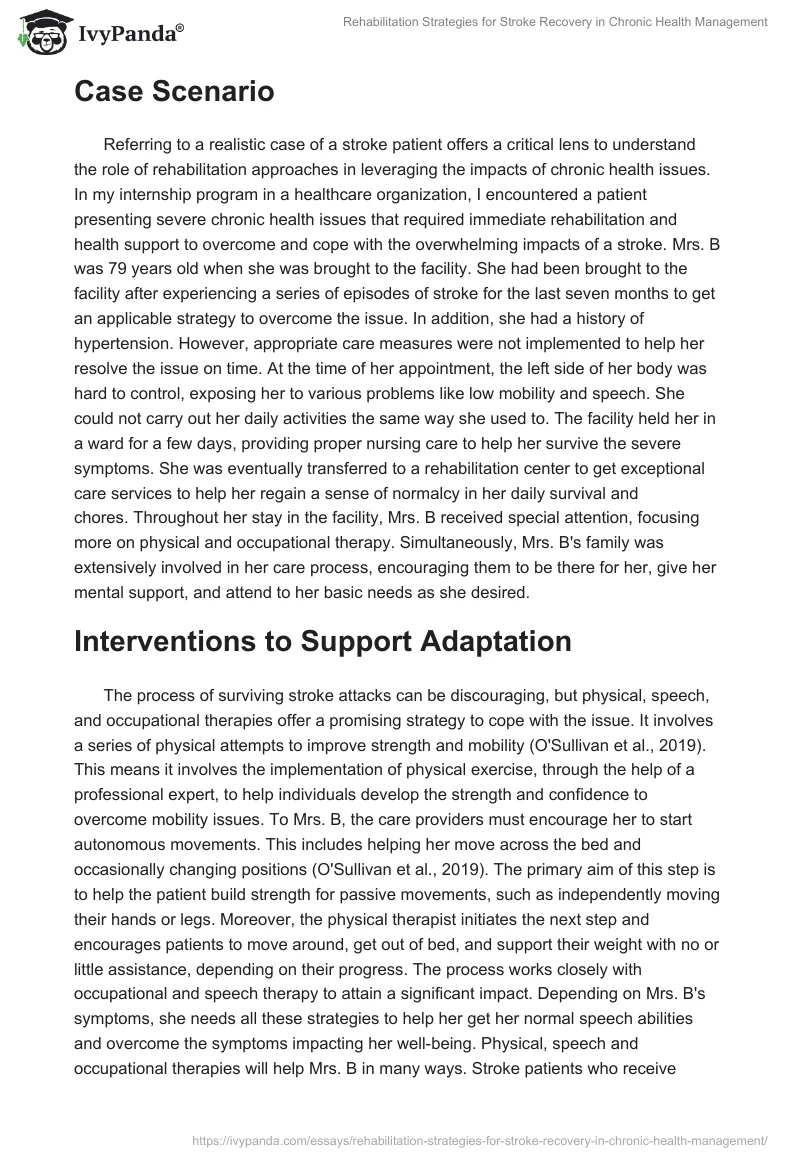 IvyPanda®

Rehabilitation Strategies for Stroke Recovery in Chronic Health Management

Case Scenario

Referring to a realistic case of a stroke patient offers a critical lens to understand the role of rehabilitation approaches in leveraging the impacts of chronic health issues. In my internship program in a healthcare organization, I encountered a patient presenting severe chronic health issues that required immediate rehabilitation and health support to overcome and cope with the overwhelming impacts of a stroke. Mrs. B was 79 years old when she was brought to the facility. She had been brought to the facility after experiencing a series of episodes of stroke for the last seven months to get an applicable strategy to overcome the issue. In addition, she had a history of hypertension. However, appropriate care measures were not implemented to help her resolve the issue on time. At the time of her appointment, the left side of her body was hard to control, exposing her to various problems like low mobility and speech. She could not carry out her daily activities the same way she used to. The facility held her in a ward for a few days, providing proper nursing care to help her survive the severe symptoms. She was eventually transferred to a rehabilitation center to get exceptional care services to help her regain a sense of normalcy in her daily survival and chores. Throughout her stay in the facility, Mrs. B received special attention, focusing more on physical and occupational therapy. Simultaneously, Mrs. B's family was extensively involved in her care process, encouraging them to be there for her, give her mental support, and attend to her basic needs as she desired.

Interventions to Support Adaptation

The process of surviving stroke attacks can be discouraging, but physical, speech, and occupational therapies offer a promising strategy to cope with the issue. It involves a series of physical attempts to improve strength and mobility (O'Sullivan et al., 2019). This means it involves the implementation of physical exercise, through the help of a professional expert, to help individuals develop the strength and confidence to overcome mobility issues. To Mrs. B, the care providers must encourage her to start autonomous movements. This includes helping her move across the bed and occasionally changing positions (O'Sullivan et al., 2019). The primary aim of this step is to help the patient build strength for passive movements, such as independently moving their hands or legs. Moreover, the physical therapist initiates the next step and encourages patients to move around, get out of bed, and support their weight with no or little assistance, depending on their progress. The process works closely with occupational and speech therapy to attain a significant impact. Depending on Mrs. B's symptoms, she needs all these strategies to help her get her normal speech abilities and overcome the symptoms impacting her well-being. Physical, speech and occupational therapies will help Mrs. B in many ways. Stroke patients who receive

https://ivypanda.com/essays/rehabilitation-strategies-for-stroke-recovery-in-chronic-health-management/